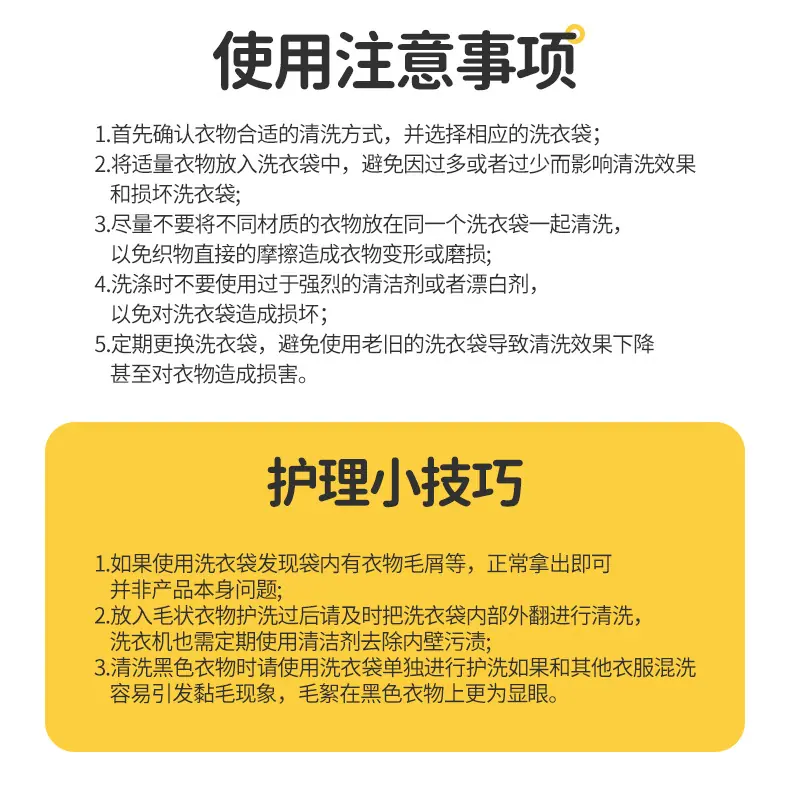 使用注意事项

1.首先确认衣物合适的清洗方式，并选择相应的洗衣袋；
2.将适量衣物放入洗衣袋中，避免因过多或者过少而影响清洗效果和损坏洗衣袋;
3.尽量不要将不同材质的衣物放在同一个洗衣袋一起清洗，以免织物直接的摩擦造成衣物变形或磨损;
4.洗涤时不要使用过于强烈的清洁剂或者漂白剂，以免对洗衣袋造成损坏；
5.定期更换洗衣袋，避免使用老旧的洗衣袋导致清洗效果下降甚至对衣物造成损害。

护理小技巧

1.如果使用洗衣袋发现袋内有衣物毛屑等，正常拿出即可并非产品本身问题;
2.放入毛状衣物护洗过后请及时把洗衣袋内部外翻进行清洗，洗衣机也需定期使用清洁剂去除内壁污渍;
3.清洗黑色衣物时请使用洗衣袋单独进行护洗如果和其他衣服混洗容易引发黏毛现象，毛絮在黑色衣物上更为显眼。